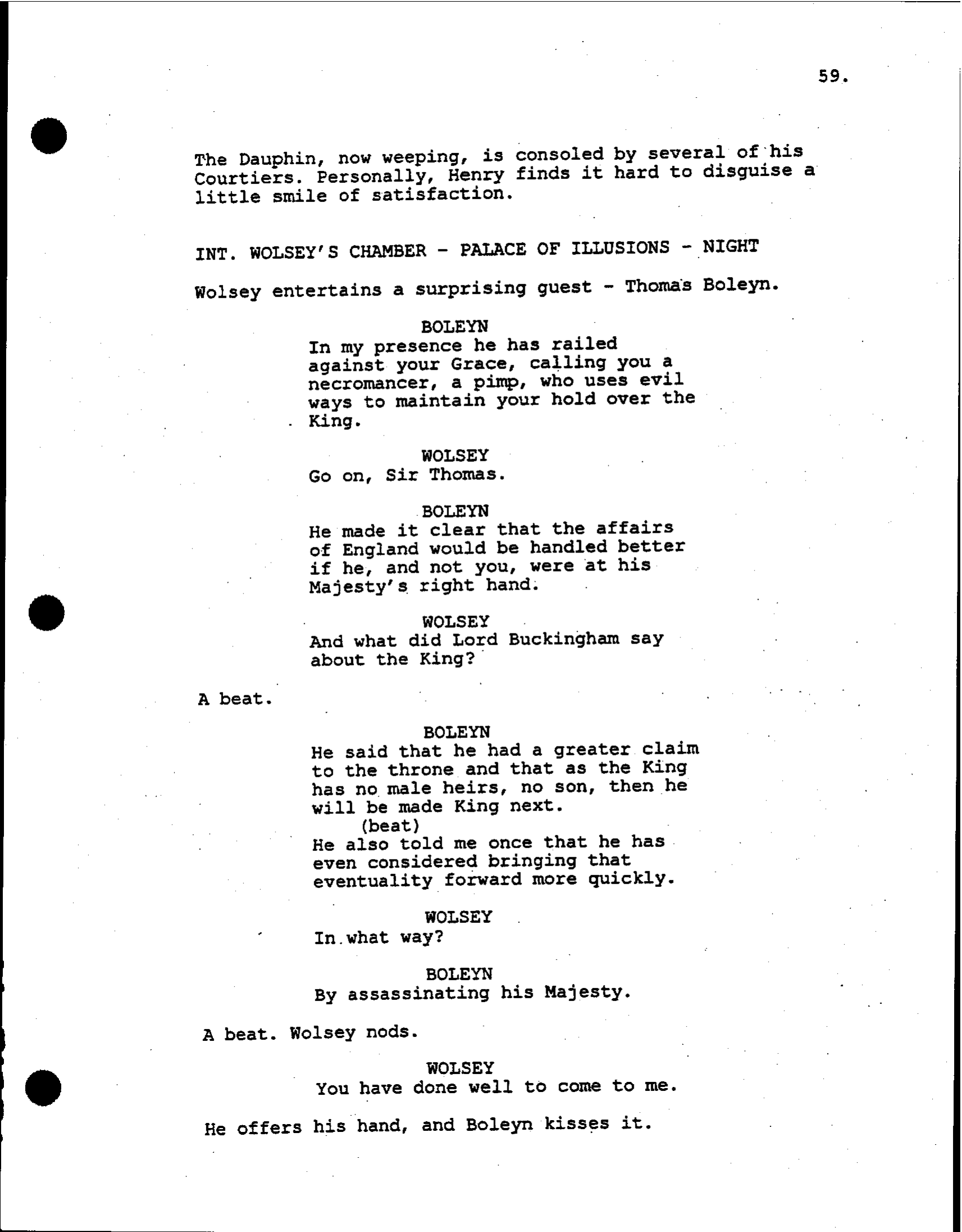 59.

The Dauphin, now weeping, is consoled by several of his Courtiers. Personally, Henry finds it hard to disguise a little smile of satisfaction.

INT. WOLSEY'S CHAMBER - PALACE OF ILLUSIONS - NIGHT

Wolsey entertains a surprising guest - Thomas Boleyn.

BOLEYN
In my presence he has railed against your Grace, calling you a necromancer, a pimp, who uses evil ways to maintain your hold over the King.

WOLSEY
Go on, Sir Thomas.

BOLEYN
He made it clear that the affairs of England would be handled better if he, and not you, were at his Majesty's right hand.

WOLSEY
And what did Lord Buckingham say about the King?

A beat.

BOLEYN
He said that he had a greater claim to the throne and that as the King has no male heirs, no son, then he will be made King next.
(beat)
He also told me once that he has even considered bringing that eventuality forward more quickly.

WOLSEY
In what way?

BOLEYN
By assassinating his Majesty.

A beat. Wolsey nods.

WOLSEY
You have done well to come to me.

He offers his hand, and Boleyn kisses it.